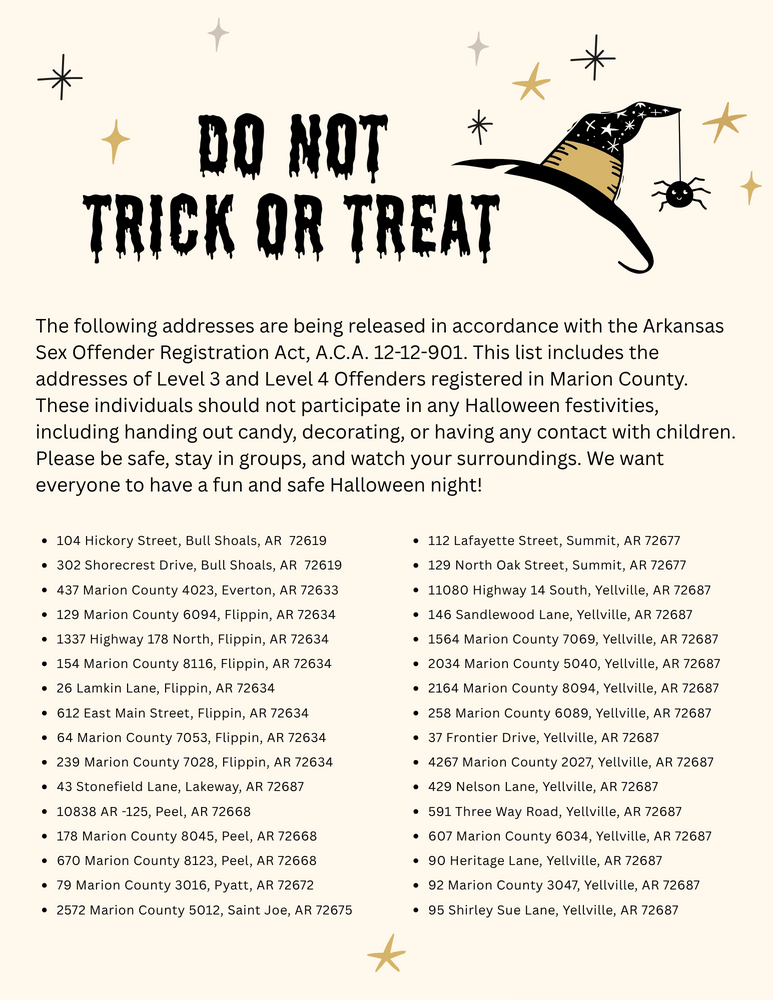 DO NOT TRICK OR TREAT

The following addresses are being released in accordance with the Arkansas Sex Offender Registration Act, A.C.A. 12-12-901. This list includes the addresses of Level 3 and Level 4 Offenders registered in Marion County. These individuals should not participate in any Halloween festivities, including handing out candy, decorating, or having any contact with children. Please be safe, stay in groups, and watch your surroundings. We want everyone to have a fun and safe Halloween night!

- 104 Hickory Street, Bull Shoals, AR 72619
- 302 Shorecrest Drive, Bull Shoals, AR 72619
- 437 Marion County 4023, Everton, AR 72633
- 129 Marion County 6094, Flippin, AR 72634
- 1337 Highway 178 North, Flippin, AR 72634
- 154 Marion County 8116, Flippin, AR 72634
- 26 Lamkin Lane, Flippin, AR 72634
- 612 East Main Street, Flippin, AR 72634
- 64 Marion County 7053, Flippin, AR 72634
- 239 Marion County 7028, Flippin, AR 72634
- 43 Stonefield Lane, Lakeway, AR 72687
- 10838 AR -125, Peel, AR 72668
- 178 Marion County 8045, Peel, AR 72668
- 670 Marion County 8123, Peel, AR 72668
- 79 Marion County 3016, Pyatt, AR 72672
- 2572 Marion County 5012, Saint Joe, AR 72675

- 112 Lafayette Street, Summit, AR 72677
- 129 North Oak Street, Summit, AR 72677
- 11080 Highway 14 South, Yellville, AR 72687
- 146 Sandlewood Lane, Yellville, AR 72687
- 1564 Marion County 7069, Yellville, AR 72687
- 2034 Marion County 5040, Yellville, AR 72687
- 2164 Marion County 8094, Yellville, AR 72687
- 258 Marion County 6089, Yellville, AR 72687
- 37 Frontier Drive, Yellville, AR 72687
- 4267 Marion County 2027, Yellville, AR 72687
- 429 Nelson Lane, Yellville, AR 72687
- 591 Three Way Road, Yellville, AR 72687
- 607 Marion County 6034, Yellville, AR 72687
- 90 Heritage Lane, Yellville, AR 72687
- 92 Marion County 3047, Yellville, AR 72687
- 95 Shirley Sue Lane, Yellville, AR 72687